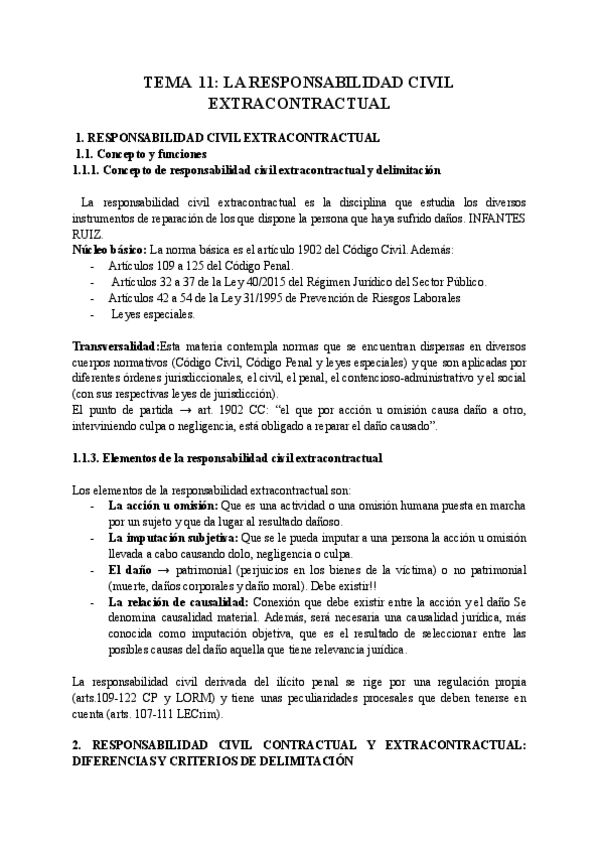 TEMA 11: LA RESPONSABILIDAD CIVIL EXTRACONTRACTUAL

1. RESPONSABILIDAD CIVIL EXTRACONTRACTUAL
1.1. Concepto y funciones
1.1.1. Concepto de responsabilidad civil extracontractual y delimitación

La responsabilidad civil extracontractual es la disciplina que estudia los diversos instrumentos de reparación de los que dispone la persona que haya sufrido daños. INFANTES RUIZ.
Núcleo básico: La norma básica es el artículo 1902 del Código Civil. Además:
- Artículos 109 a 125 del Código Penal.
- Artículos 32 a 37 de la Ley 40/2015 del Régimen Jurídico del Sector Público.
- Artículos 42 a 54 de la Ley 31/1995 de Prevención de Riesgos Laborales
- Leyes especiales.

Transversalidad:Esta materia contempla normas que se encuentran dispersas en diversos cuerpos normativos (Código Civil, Código Penal y leyes especiales) y que son aplicadas por diferentes órdenes jurisdiccionales, el civil, el penal, el contencioso-administrativo y el social (con sus respectivas leyes de jurisdicción).
El punto de partida → art. 1902 CC: “el que por acción u omisión causa daño a otro, interviniendo culpa o negligencia, está obligado a reparar el daño causado”.

1.1.3. Elementos de la responsabilidad civil extracontractual

Los elementos de la responsabilidad extracontractual son:
- La acción u omisión: Que es una actividad o una omisión humana puesta en marcha por un sujeto y que da lugar al resultado dañoso.
- La imputación subjetiva: Que se le pueda imputar a una persona la acción u omisión llevada a cabo causando dolo, negligencia o culpa.
- El daño → patrimonial (perjuicios en los bienes de la víctima) o no patrimonial (muerte, daños corporales y daño moral). Debe existir!!
- La relación de causalidad: Conexión que debe existir entre la acción y el daño Se denomina causalidad material. Además, será necesaria una causalidad jurídica, más conocida como imputación objetiva, que es el resultado de seleccionar entre las posibles causas del daño aquella que tiene relevancia jurídica.

La responsabilidad civil derivada del ilícito penal se rige por una regulación propia (arts.109-122 CP y LORM) y tiene unas peculiaridades procesales que deben tenerse en cuenta (arts. 107-111 LECrim).

2. RESPONSABILIDAD CIVIL CONTRACTUAL Y EXTRACONTRACTUAL: DIFERENCIAS Y CRITERIOS DE DELIMITACIÓN